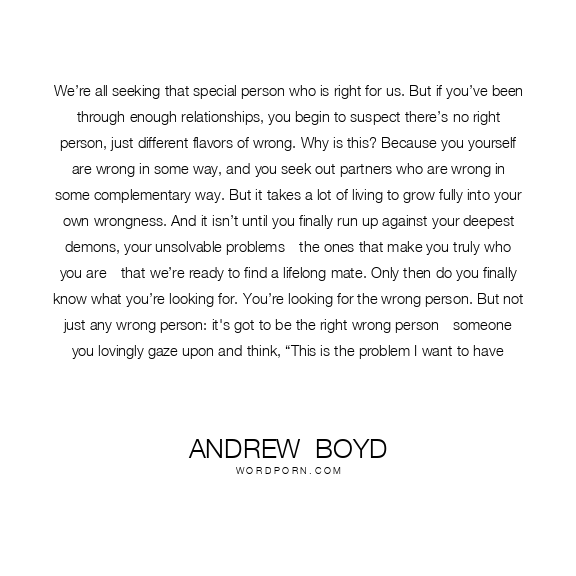 We're all seeking that special person who is right for us. But if you've been through enough relationships, you begin to suspect there's no right person, just different flavors of wrong. Why is this? Because you yourself are wrong in some way, and you seek out partners who are wrong in some complementary way. But it takes a lot of living to grow fully into your own wrongness. And it isn't until you finally run up against your deepest demons, your unsolvable problems the ones that make you truly who you are that we're ready to find a lifelong mate. Only then do you finally know what you're looking for. You're looking for the wrong person. But not just any wrong person: it's got to be the right wrong person someone you lovingly gaze upon and think, "This is the problem I want to have

ANDREW BOYD
WORDPORN.COM